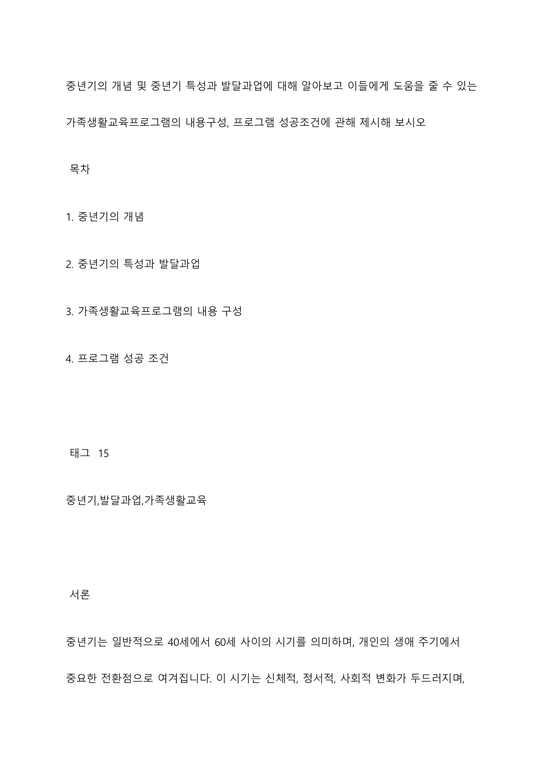 중년기의 개념 및 중년기 특성과 발달과업에 대해 알아보고 이들에게 도움을 줄 수 있는 가족생활교육프로그램의 내용구성, 프로그램 성공조건에 관해 제시해 보시오

목차

1. 중년기의 개념

2. 중년기의 특성과 발달과업

3. 가족생활교육프로그램의 내용 구성

4. 프로그램 성공 조건

태그 15

중년기,발달과업,가족생활교육

서론

중년기는 일반적으로 40세에서 60세 사이의 시기를 의미하며, 개인의 생애 주기에서 중요한 전환점으로 여겨집니다. 이 시기는 신체적, 정서적, 사회적 변화가 두드러지며,